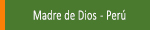 Madre de Dios - Perú